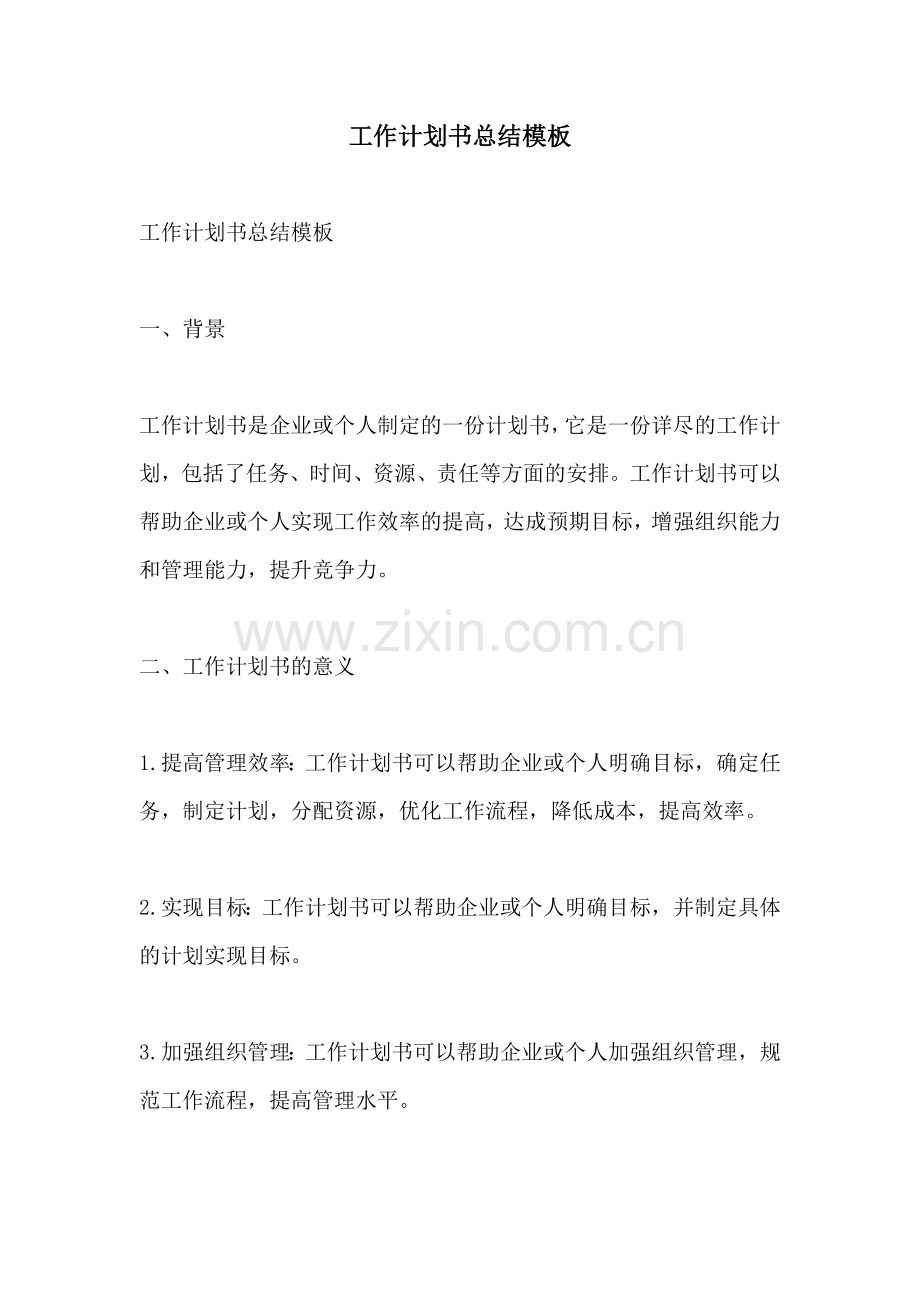 工作计划书总结模板

工作计划书总结模板

一、背景

工作计划书是企业或个人制定的一份计划书，它是一份详尽的工作计划，包括了任务、时间、资源、责任等方面的安排。工作计划书可以帮助企业或个人实现工作效率的提高，达成预期目标，增强组织能力和管理能力，提升竞争力。

二、工作计划书的意义

1.提高管理效率：工作计划书可以帮助企业或个人明确目标，确定任务，制定计划，分配资源，优化工作流程，降低成本，提高效率。

2.实现目标：工作计划书可以帮助企业或个人明确目标，并制定具体的计划实现目标。

3.加强组织管理：工作计划书可以帮助企业或个人加强组织管理，规范工作流程，提高管理水平。

www.zixin.com.cn